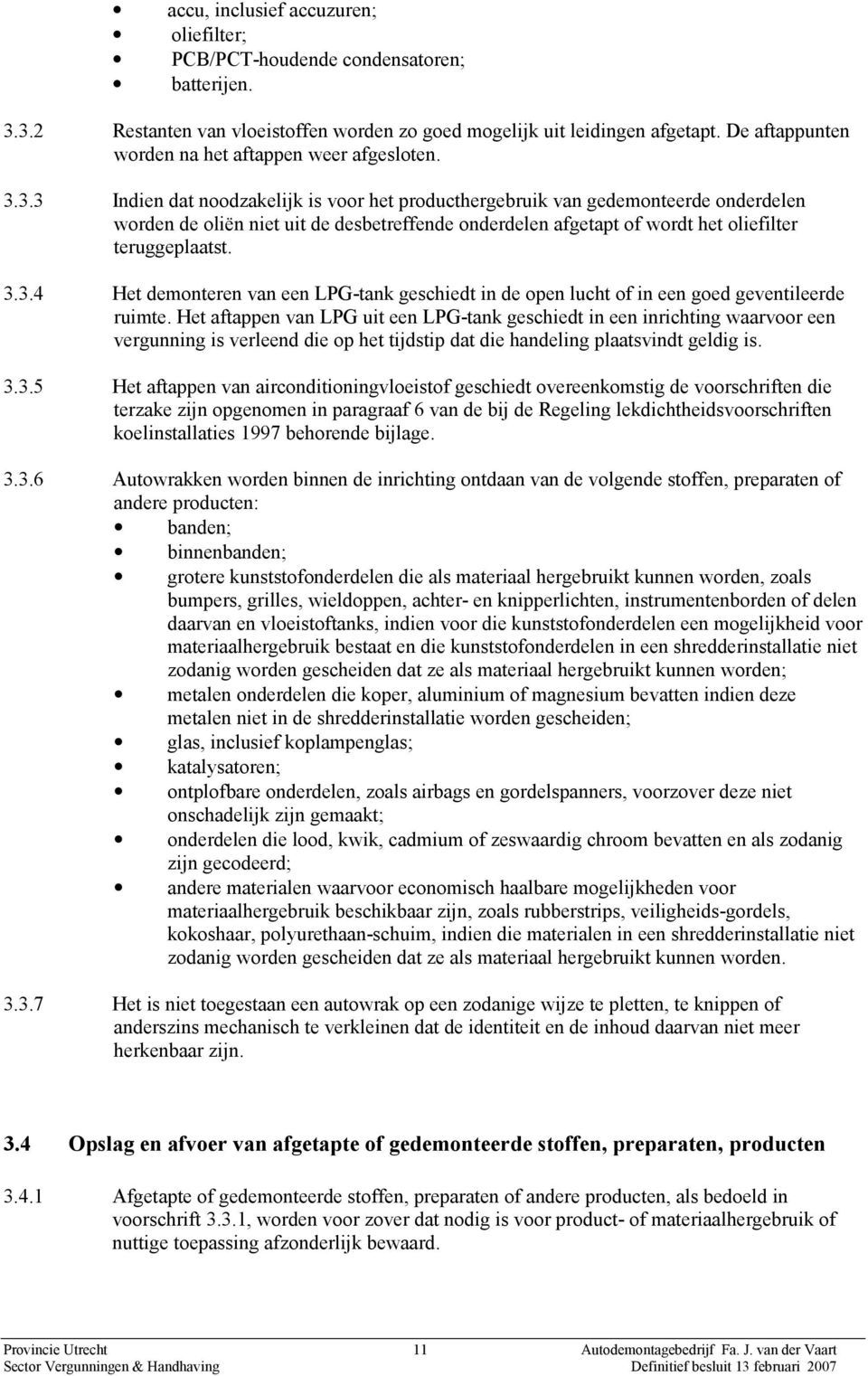 • accu, inclusief accuzuren;
• oliefilter;
• PCB/PCT-houdende condensatoren;
• batterijen.

3.3.2 Restanten van vloeistoffen worden zo goed mogelijk uit leidingen afgetapt. De aftappunten worden na het aftappen weer afgesloten.

3.3.3 Indien dat noodzakelijk is voor het producthergebruik van gedemonteerde onderdelen worden de oliën niet uit de desbetreffende onderdelen afgetapt of wordt het oliefilter teruggeplaatst.

3.3.4 Het demonteren van een LPG-tank geschiedt in de open lucht of in een goed geventileerde ruimte. Het aftappen van LPG uit een LPG-tank geschiedt in een inrichting waarvoor een vergunning is verleend die op het tijdstip dat die handeling plaatsvindt geldig is.

3.3.5 Het aftappen van airconditioningvloeistof geschiedt overeenkomstig de voorschriften die terzake zijn opgenomen in paragraaf 6 van de bij de Regeling lekdichtheidsvoorschriften koelinstallaties 1997 behorende bijlage.

3.3.6 Autowrakken worden binnen de inrichting ontdaan van de volgende stoffen, preparaten of andere producten:
• banden;
• binnenbanden;
• grotere kunststofonderdelen die als materiaal hergebruikt kunnen worden, zoals bumpers, grilles, wieldoppen, achter- en knipperlichten, instrumentenborden of delen daarvan en vloeistoftanks, indien voor die kunststofonderdelen een mogelijkheid voor materiaalhergebruik bestaat en die kunststofonderdelen in een shredderinstallatie niet zodanig worden gescheiden dat ze als materiaal hergebruikt kunnen worden;
• metalen onderdelen die koper, aluminium of magnesium bevatten indien deze metalen niet in de shredderinstallatie worden gescheiden;
• glas, inclusief koplampenglas;
• katalysatoren;
• ontplofbare onderdelen, zoals airbags en gordelspanners, voorzover deze niet onschadelijk zijn gemaakt;
• onderdelen die lood, kwik, cadmium of zeswaardig chroom bevatten en als zodanig zijn gecodeerd;
• andere materialen waarvoor economisch haalbare mogelijkheden voor materiaalhergebruik beschikbaar zijn, zoals rubberstrips, veiligheids-gordels, kokoshaar, polyurethaan-schuim, indien die materialen in een shredderinstallatie niet zodanig worden gescheiden dat ze als materiaal hergebruikt kunnen worden.

3.3.7 Het is niet toegestaan een autowrak op een zodanige wijze te pletten, te knippen of anderszins mechanisch te verkleinen dat de identiteit en de inhoud daarvan niet meer herkenbaar zijn.

3.4 Opslag en afvoer van afgetapte of gedemonteerde stoffen, preparaten, producten

3.4.1 Afgetapte of gedemonteerde stoffen, preparaten of andere producten, als bedoeld in voorschrift 3.3.1, worden voor zover dat nodig is voor product- of materiaalhergebruik of nuttige toepassing afzonderlijk bewaard.

Provincie Utrecht
Sector Vergunningen & Handhaving
11
Autodemontagebedrijf Fa. J. van der Vaart
Definitief besluit 13 februari 2007